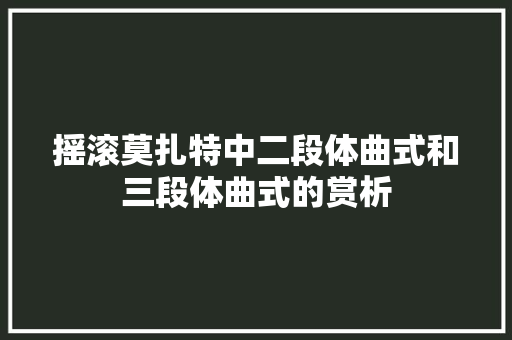 摇滚莫扎特中二段体曲式和三段体曲式的赏析